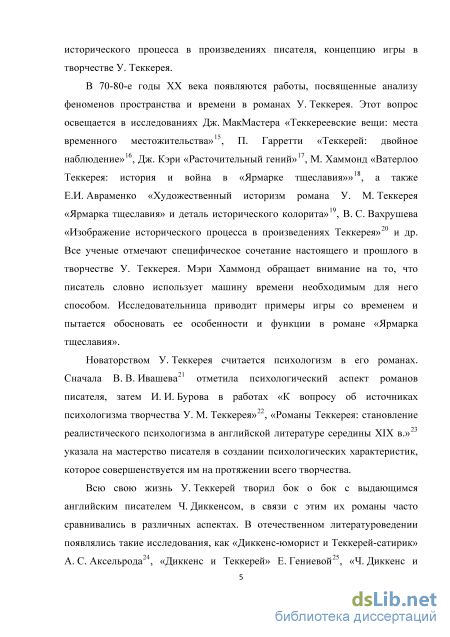 исторического процесса в произведениях писателя, концепцию игры в творчестве У. Теккерея.

В 70-80-е годы XX века появляются работы, посвященные анализу феноменов пространства и времени в романах У. Теккерея. Этот вопрос освещается в исследованиях Дж. МакМастера «Теккереевские вещи: места временного местожительства»$^{15}$, П. Гарретти «Теккерей: двойное наблюдение»$^{16}$, Дж. Кэри «Расточительный гений»$^{17}$, М. Хаммонд «Ватерлоо Теккерея: история и война в «Ярмарке тщеславия»»$^{18}$, а также Е.И. Авраменко «Художественный историзм романа У. М. Теккерея «Ярмарка тщеславия» и деталь исторического колорита»$^{19}$, В. С. Вахрушева «Изображение исторического процесса в произведениях Теккерея»$^{20}$ и др. Все ученые отмечают специфическое сочетание настоящего и прошлого в творчестве У. Теккерея. Мэри Хаммонд обращает внимание на то, что писатель словно использует машину времени необходимым для него способом. Исследовательница приводит примеры игры со временем и пытается обосновать ее особенности и функции в романе «Ярмарка тщеславия».

Новаторством У. Теккерея считается психологизм в его романах. Сначала В. В. Ивашева$^{21}$ отметила психологический аспект романов писателя, затем И. И. Бурова в работах «К вопросу об источниках психологизма творчества У. М. Теккерея»$^{22}$, «Романы Теккерея: становление реалистического психологизма в английской литературе середины XIX в.»$^{23}$ указала на мастерство писателя в создании психологических характеристик, которое совершенствуется им на протяжении всего творчества.

Всю свою жизнь У. Теккерей творил бок о бок с выдающимся английским писателем Ч. Диккенсом, в связи с этим их романы часто сравнивались в различных аспектах. В отечественном литературоведении появлялись такие исследования, как «Диккенс-юморист и Теккерей-сатирик» А. С. Аксельрода$^{24}$, «Диккенс и Теккерей» Е. Гениевой$^{25}$, «Ч. Диккенс и

5

dsLib.net
библиотека диссертаций